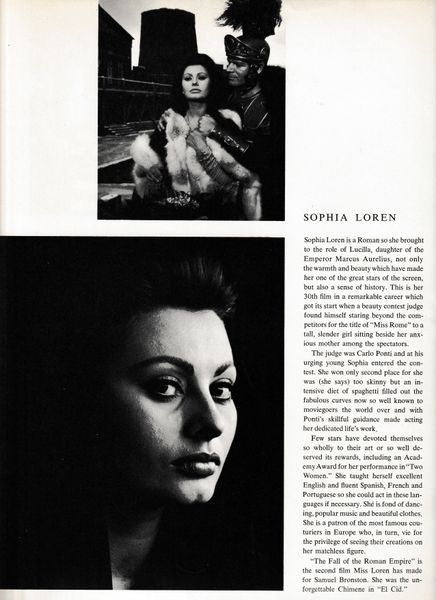 SOPHIA LOREN

Sophia Loren is a Roman so she brought to the role of Lucilla, daughter of the Emperor Marcus Aurelius, not only the warmth and beauty which have made her one of the great stars of the screen, but also a sense of history. This is her 30th film in a remarkable career which got its start when a beauty contest judge found himself staring beyond the competitors for the title of "Miss Rome" to a tall, slender girl sitting beside her anxious mother among the spectators.

The judge was Carlo Ponti and at his urging young Sophia entered the contest. She won only second place for she was (she says) too skinny but an intensive diet of spaghetti filled out the fabulous curves now so well known to moviegoers the world over and with Ponti's skillful guidance made acting her dedicated life's work.

Few stars have devoted themselves so wholly to their art or so well deserved its rewards, including an Academy Award for her performance in "Two Women." She taught herself excellent English and fluent Spanish, French and Portuguese so she could act in these languages if necessary. She is fond of dancing, popular music and beautiful clothes. She is a patron of the most famous couturiers in Europe who, in turn, vie for the privilege of seeing their creations on her matchless figure.

"The Fall of the Roman Empire" is the second film Miss Loren has made for Samuel Bronston. She was the unforgettable Chimene in "El Cid."